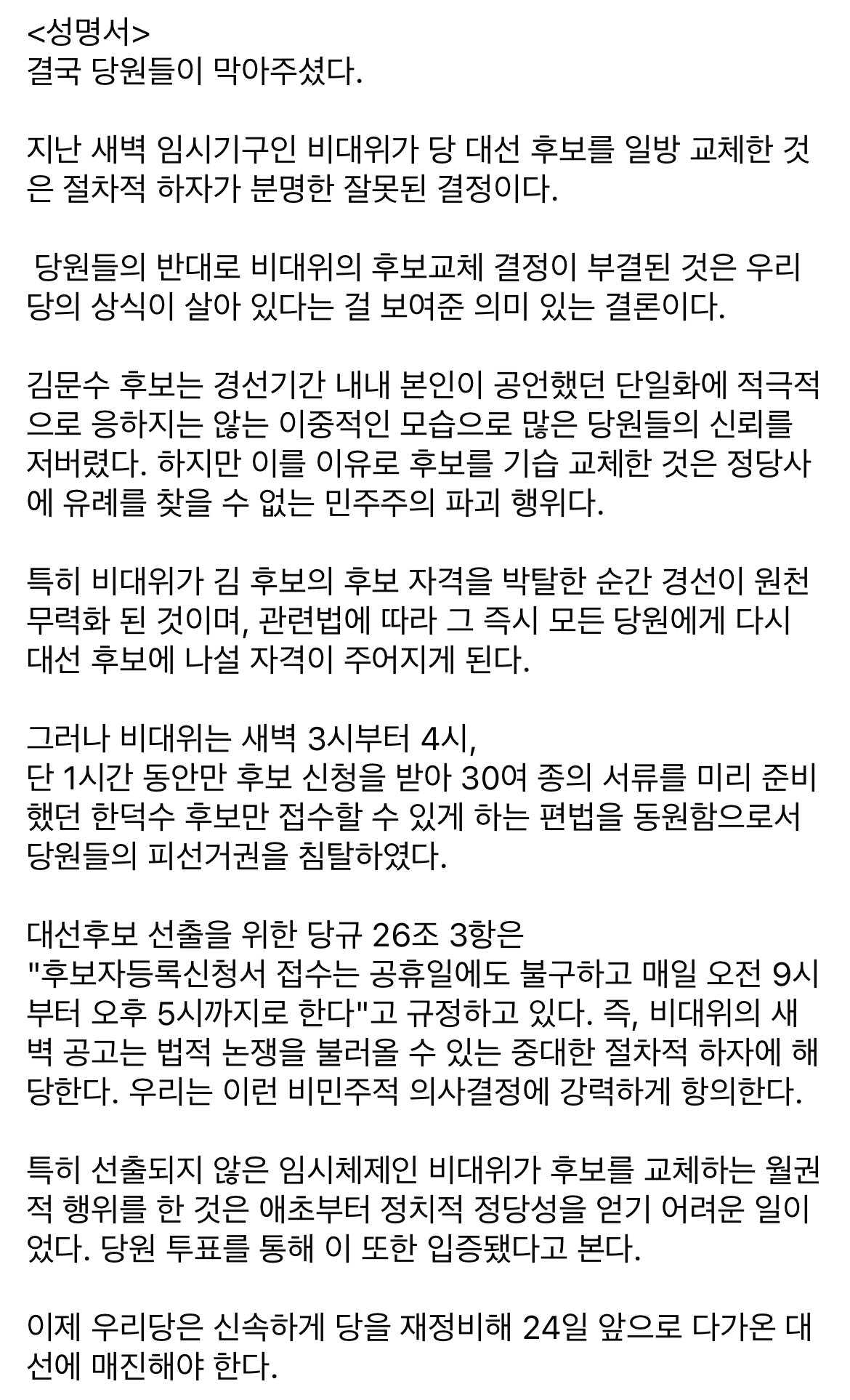 <성명서>
결국 당원들이 막아주셨다.

지난 새벽 임시기구인 비대위가 당 대선 후보를 일방 교체한 것은 절차적 하자가 분명한 잘못된 결정이다.

당원들의 반대로 비대위의 후보교체 결정이 부결된 것은 우리 당의 상식이 살아 있다는 걸 보여준 의미 있는 결론이다.

김문수 후보는 경선기간 내내 본인이 공언했던 단일화에 적극적으로 응하지는 않는 이중적인 모습으로 많은 당원들의 신뢰를 저버렸다. 하지만 이를 이유로 후보를 기습 교체한 것은 정당사에 유례를 찾을 수 없는 민주주의 파괴 행위다.

특히 비대위가 김 후보의 후보 자격을 박탈한 순간 경선이 원천 무력화 된 것이며, 관련법에 따라 그 즉시 모든 당원에게 다시 대선 후보에 나설 자격이 주어지게 된다.

그러나 비대위는 새벽 3시부터 4시,
단 1시간 동안만 후보 신청을 받아 30여 종의 서류를 미리 준비했던 한덕수 후보만 접수할 수 있게 하는 편법을 동원함으로서 당원들의 피선거권을 침탈하였다.

대선후보 선출을 위한 당규 26조 3항은
"후보자등록신청서 접수는 공휴일에도 불구하고 매일 오전 9시부터 오후 5시까지로 한다"고 규정하고 있다. 즉, 비대위의 새벽 공고는 법적 논쟁을 불러올 수 있는 중대한 절차적 하자에 해당한다. 우리는 이런 비민주적 의사결정에 강력하게 항의한다.

특히 선출되지 않은 임시체제인 비대위가 후보를 교체하는 월권적 행위를 한 것은 애초부터 정치적 정당성을 얻기 어려운 일이었다. 당원 투표를 통해 이 또한 입증됐다고 본다.

이제 우리당은 신속하게 당을 재정비해 24일 앞으로 다가온 대선에 매진해야 한다.